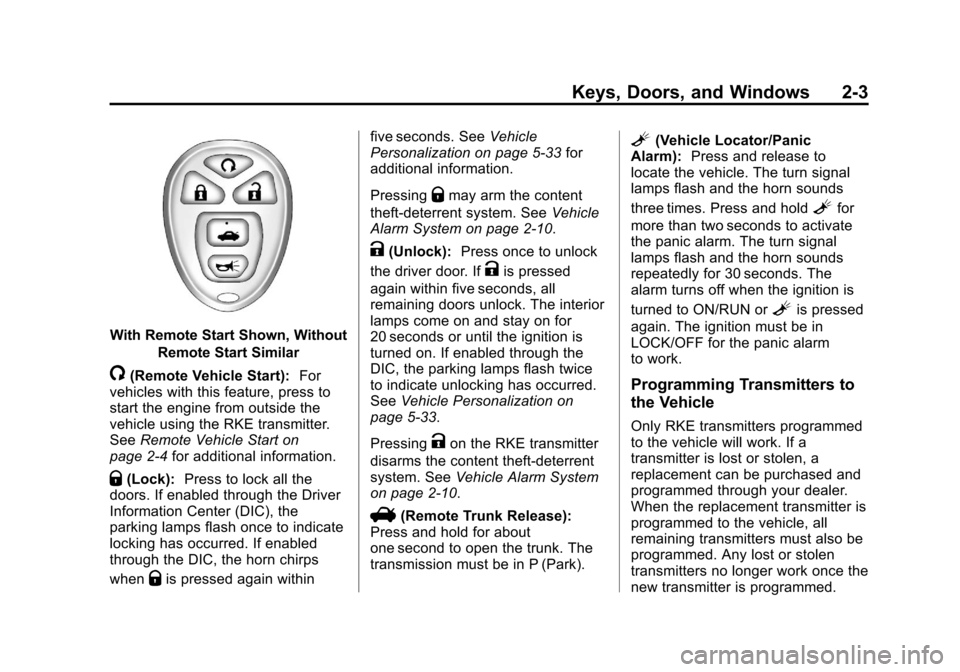 Keys, Doors, and Windows 2-3

With Remote Start Shown, Without Remote Start Similar

(Remote Vehicle Start): For vehicles with this feature, press to start the engine from outside the vehicle using the RKE transmitter. See Remote Vehicle Start on page 2-4 for additional information.

(Lock): Press to lock all the doors. If enabled through the Driver Information Center (DIC), the parking lamps flash once to indicate locking has occurred. If enabled through the DIC, the horn chirps when is pressed again within five seconds. See Vehicle Personalization on page 5-33 for additional information.

Pressing may arm the content theft-deterrent system. See Vehicle Alarm System on page 2-10.

(Unlock): Press once to unlock the driver door. If is pressed again within five seconds, all remaining doors unlock. The interior lamps come on and stay on for 20 seconds or until the ignition is turned on. If enabled through the DIC, the parking lamps flash twice to indicate unlocking has occurred. See Vehicle Personalization on page 5-33.

Pressing on the RKE transmitter disarms the content theft-deterrent system. See Vehicle Alarm System on page 2-10.

(Remote Trunk Release): Press and hold for about one second to open the trunk. The transmission must be in P (Park).

(Vehicle Locator/Panic Alarm): Press and release to locate the vehicle. The turn signal lamps flash and the horn sounds three times. Press and hold for more than two seconds to activate the panic alarm. The turn signal lamps flash and the horn sounds repeatedly for 30 seconds. The alarm turns off when the ignition is turned to ON/RUN or is pressed again. The ignition must be in LOCK/OFF for the panic alarm to work.

Programming Transmitters to the Vehicle

Only RKE transmitters programmed to the vehicle will work. If a transmitter is lost or stolen, a replacement can be purchased and programmed through your dealer. When the replacement transmitter is programmed to the vehicle, all remaining transmitters must also be programmed. Any lost or stolen transmitters no longer work once the new transmitter is programmed.

carmanualsonline.info